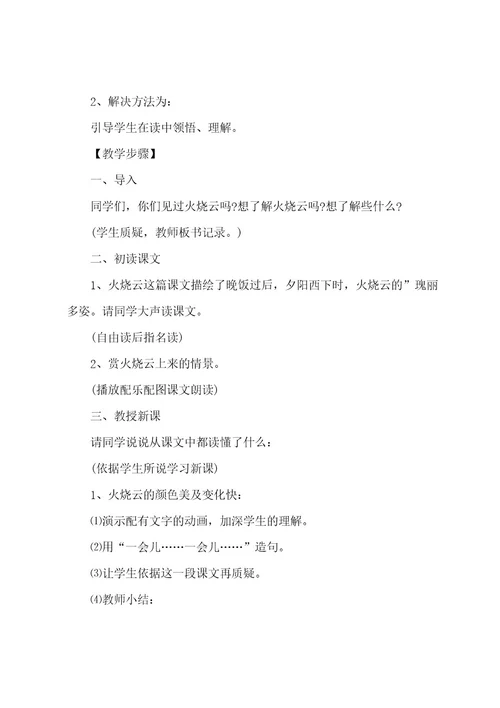 2、解决方法为：

引导学生在读中领悟、理解。

【教学步骤】

一、导入

同学们，你们见过火烧云吗?想了解火烧云吗?想了解些什么?

(学生质疑，教师板书记录。)

二、初读课文

1、火烧云这篇课文描绘了晚饭过后，夕阳西下时，火烧云的”瑰丽多姿。请同学大声读课文。

(自由读后指名读)

2、赏火烧云上来的情景。

(播放配乐配图课文朗读)

三、教授新课

请同学说说从课文中都读懂了什么：

(依据学生所说学习新课)

1、火烧云的颜色美及变化快：

⑴演示配有文字的动画，加深学生的理解。

⑵用“一会儿……一会儿……”造句。

⑶让学生依据这一段课文再质疑。

⑷教师小结：